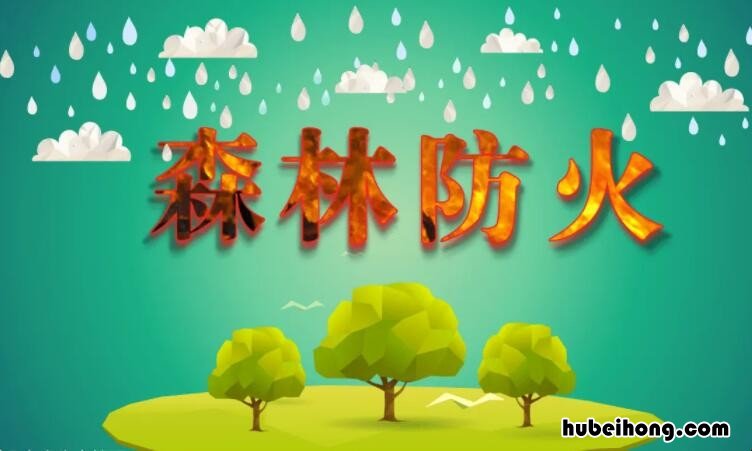 森林防火

hubeihong.com